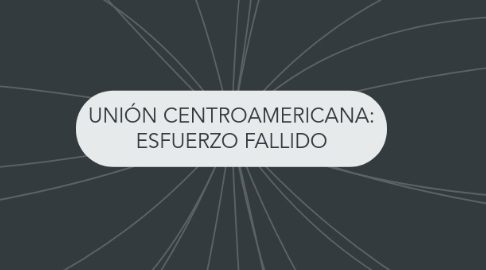 UNIÓN CENTROAMERICANA:
ESFUERZO FALLIDO